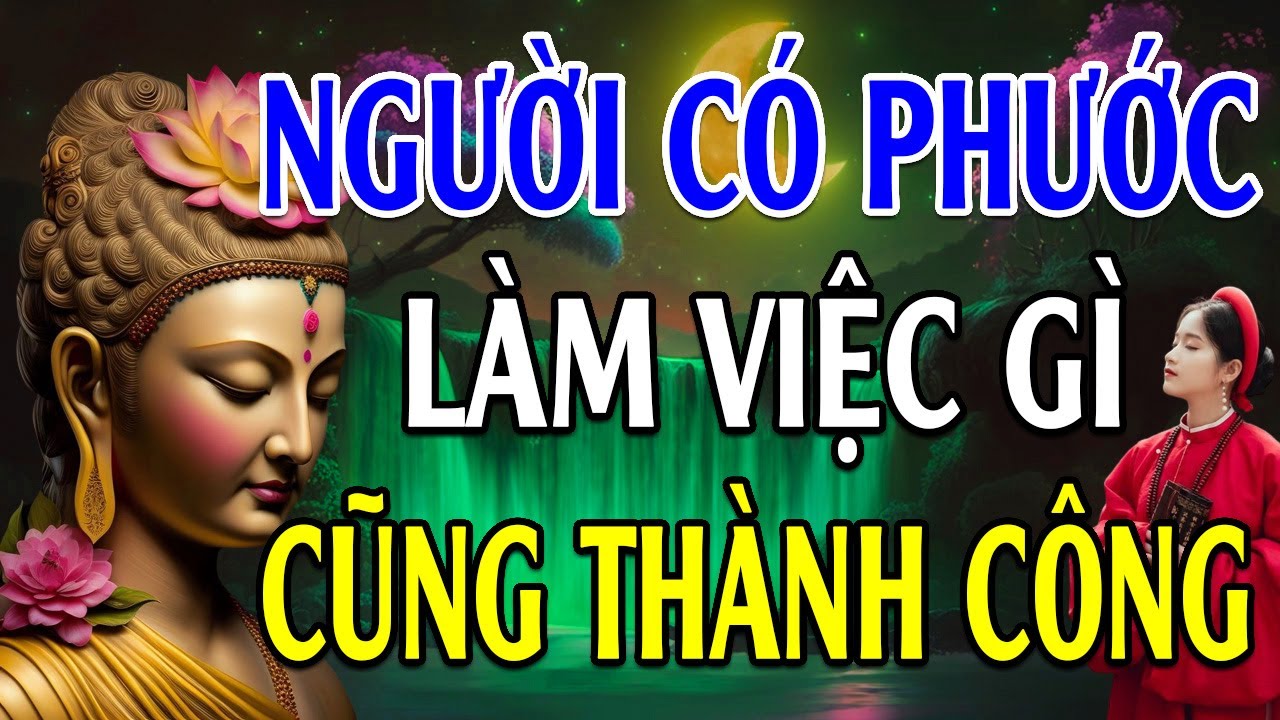 NGƯỜI CÓ PHƯỚC
LÀM VIỆC GÌ
CŨNG THÀNH CÔNG